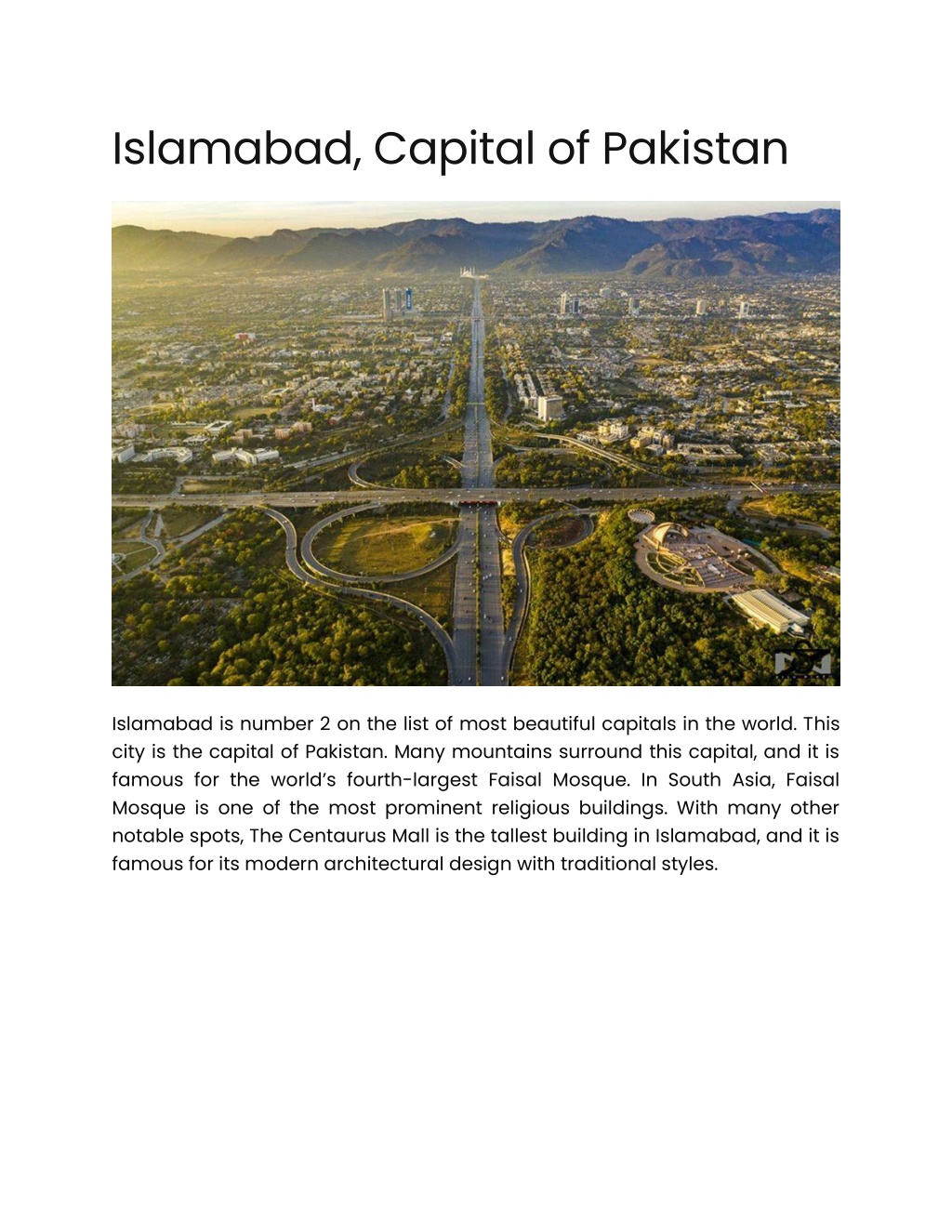 Islamabad, Capital of Pakistan

Islamabad is number 2 on the list of most beautiful capitals in the world. This city is the capital of Pakistan. Many mountains surround this capital, and it is famous for the world's fourth-largest Faisal Mosque. In South Asia, Faisal Mosque is one of the most prominent religious buildings. With many other notable spots, The Centaurus Mall is the tallest building in Islamabad, and it is famous for its modern architectural design with traditional styles.